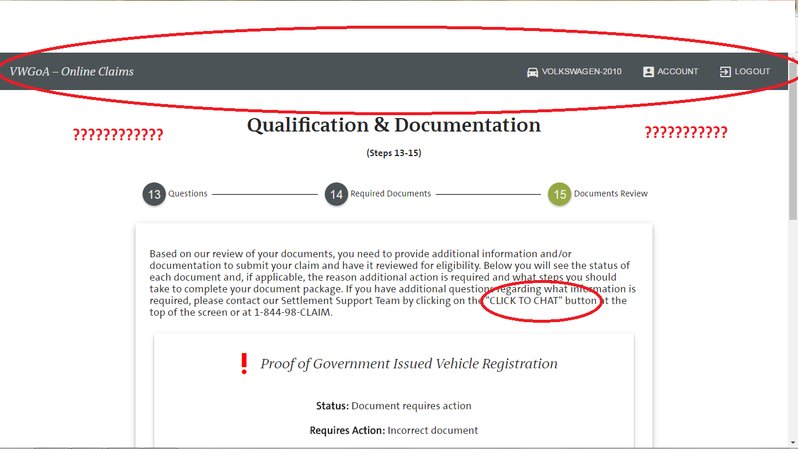 VWGoA – Online Claims

VOLKSWAGEN-2010 ACCOUNT LOGOUT

????????????

Qualification & Documentation

???????????

(Steps 13-15)

13 Questions 14 Required Documents 15 Documents Review

Based on our review of your documents, you need to provide additional information and/or documentation to submit your claim and have it reviewed for eligibility. Below you will see the status of each document and, if applicable, the reason additional action is required and what steps you should take to complete your document package. If you have additional questions regarding what information is required, please contact our Settlement Support Team by clicking on the "CLICK TO CHAT" button at the top of the screen or at 1-844-98-CLAIM.

! Proof of Government Issued Vehicle Registration

Status: Document requires action

Requires Action: Incorrect document